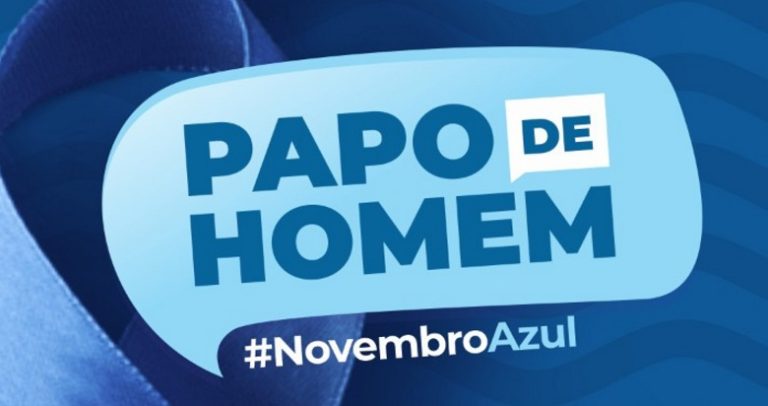 PAPO DE HOMEM

#NovembroAzul